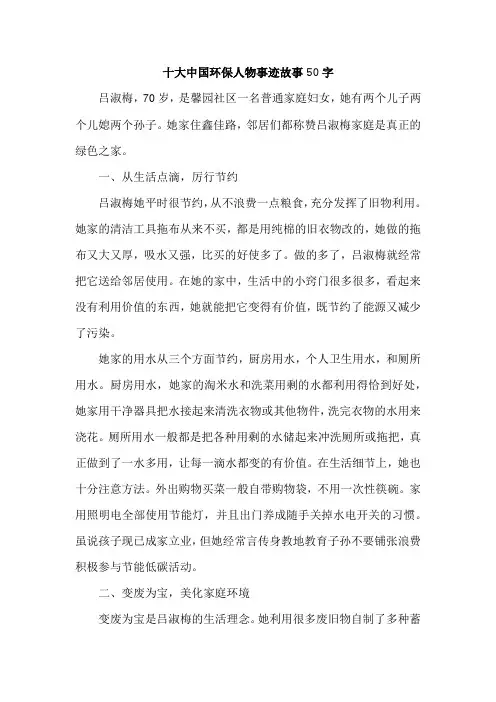 十大中国环保人物事迹故事50字

吕淑梅，70岁，是馨园社区一名普通家庭妇女，她有两个儿子两个儿媳两个孙子。她家住鑫佳路，邻居们都称赞吕淑梅家庭是真正的绿色之家。

一、从生活点滴，厉行节约

吕淑梅她平时很节约，从不浪费一点粮食，充分发挥了旧物利用。她家的清洁工具拖布从来不买，都是用纯棉的旧衣物改的，她做的拖布又大又厚，吸水又强，比买的好使多了。做的多了，吕淑梅就经常把它送给邻居使用。在她的家中，生活中的小窍门很多很多，看起来没有利用价值的东西，她就能把它变得有价值，既节约了能源又减少了污染。

她家的用水从三个方面节约，厨房用水，个人卫生用水，和厕所用水。厨房用水，她家的淘米水和洗菜用剩的水都利用得恰到好处，她家用干净器具把水接起来清洗衣物或其他物件，洗完衣物的水用来浇花。厕所用水一般都是把各种用剩的水储起来冲洗厕所或拖把，真正做到了一水多用，让每一滴水都变的有价值。在生活细节上，她也十分注意方法。外出购物买菜一般自带购物袋，不用一次性筷碗。家用照明电全部使用节能灯，并且出门养成随手关掉水电开关的习惯。虽说孩子现已成家立业，但她经常言传身教地教育子孙不要铺张浪费积极参与节能低碳活动。

二、变废为宝，美化家庭环境

变废为宝是吕淑梅的生活理念。她利用很多废旧物自制了多种蓄